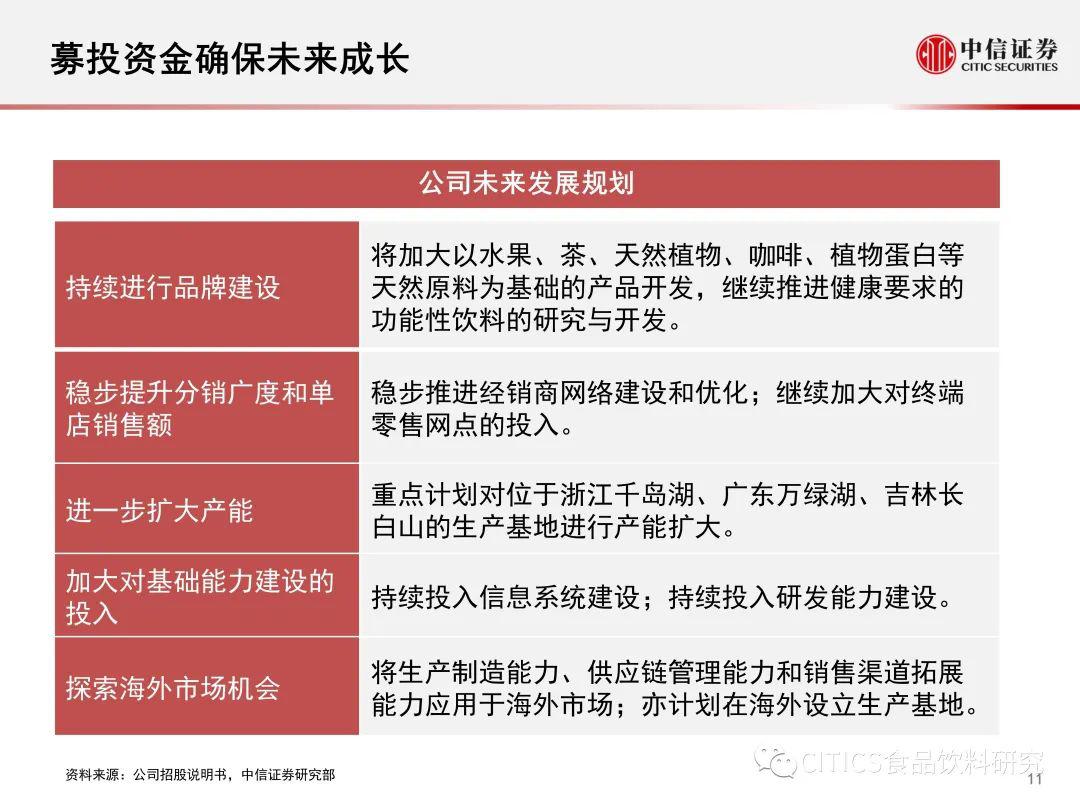 募投资金确保未来成长

中信证券
CITIC SECURITIES

| 公司未来发展规划 | |
|---|---|
| 持续进行品牌建设 | 将加大以水果、茶、天然植物、咖啡、植物蛋白等天然原料为基础的产品开发，继续推进健康要求的功能性饮料的研究与开发。 |
| 稳步提升分销广度和单店销售额 | 稳步推进经销商网络建设和优化；继续加大对终端零售网点的投入。 |
| 进一步扩大产能 | 重点计划对位于浙江千岛湖、广东万绿湖、吉林长白山的生产基地进行产能扩大。 |
| 加大对基础能力建设的投入 | 持续投入信息系统建设；持续投入研发能力建设。 |
| 探索海外市场机会 | 将生产制造能力、供应链管理能力和销售渠道拓展能力应用于海外市场；亦计划在海外设立生产基地。 |

资料来源：公司招股说明书，中信证券研究部

CITICS食品饮料研究

11